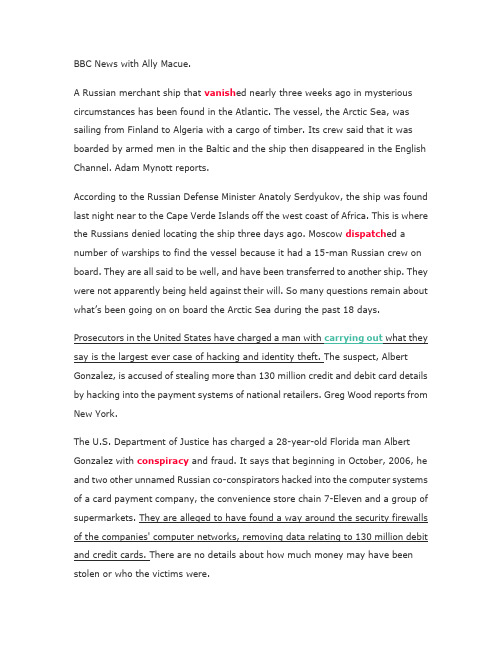 BBC News with Ally Macue.

A Russian merchant ship that vanished nearly three weeks ago in mysterious circumstances has been found in the Atlantic. The vessel, the Arctic Sea, was sailing from Finland to Algeria with a cargo of timber. Its crew said that it was boarded by armed men in the Baltic and the ship then disappeared in the English Channel. Adam Mynott reports.

According to the Russian Defense Minister Anatoly Serdyukov, the ship was found last night near to the Cape Verde Islands off the west coast of Africa. This is where the Russians denied locating the ship three days ago. Moscow dispatched a number of warships to find the vessel because it had a 15-man Russian crew on board. They are all said to be well, and have been transferred to another ship. They were not apparently being held against their will. So many questions remain about what's been going on on board the Arctic Sea during the past 18 days.

Prosecutors in the United States have charged a man with carrying out what they say is the largest ever case of hacking and identity theft. The suspect, Albert Gonzalez, is accused of stealing more than 130 million credit and debit card details by hacking into the payment systems of national retailers. Greg Wood reports from New York.

The U.S. Department of Justice has charged a 28-year-old Florida man Albert Gonzalez with conspiracy and fraud. It says that beginning in October, 2006, he and two other unnamed Russian co-conspirators hacked into the computer systems of a card payment company, the convenience store chain 7-Eleven and a group of supermarkets. They are alleged to have found a way around the security firewalls of the companies' computer networks, removing data relating to 130 million debit and credit cards. There are no details about how much money may have been stolen or who the victims were.